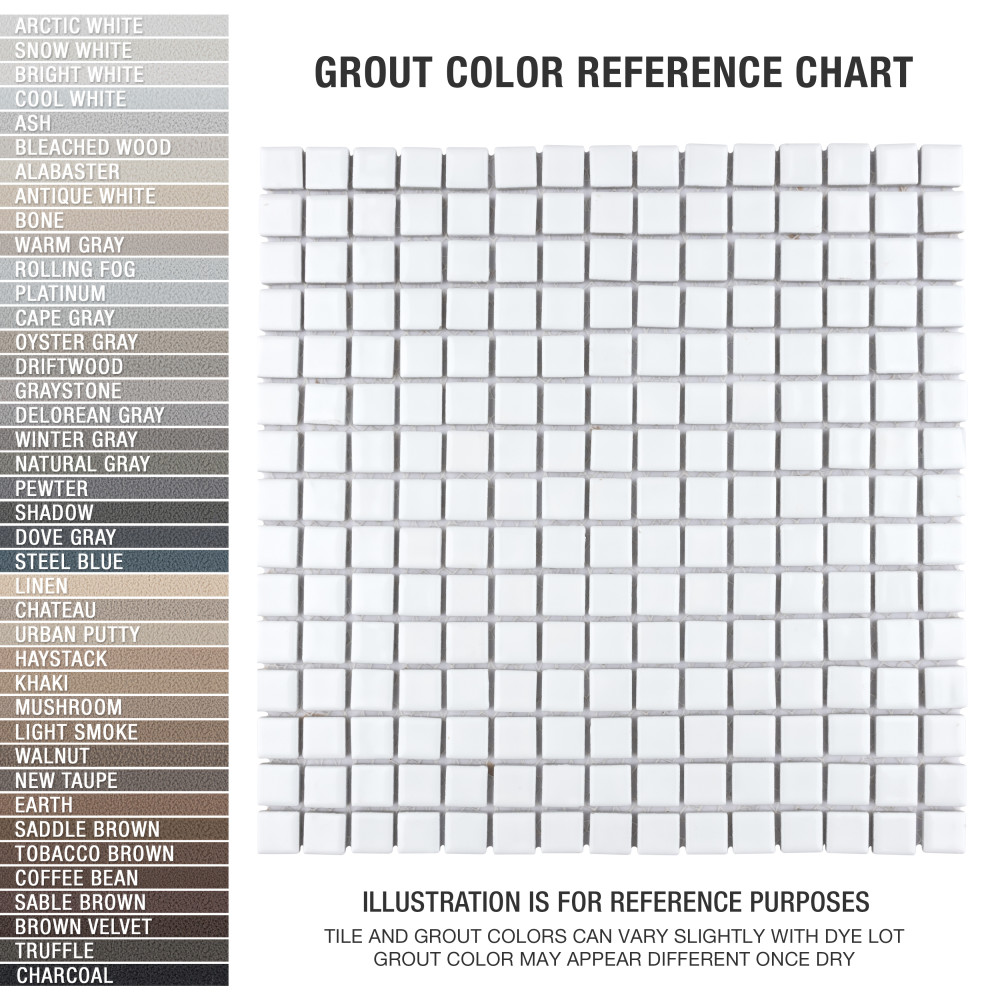 ARCTIC WHITE
SNOW WHITE
BRIGHT WHITE
COOL WHITE
ASH
BLEACHED WOOD
ALABASTER
ANTIQUE WHITE
BONE
WARM GRAY
ROLLING FOG
PLATINUM
CAPE GRAY
OYSTER GRAY
DRIFTWOOD
GRAYSTONE
DELOREAN GRAY
WINTER GRAY
NATURAL GRAY
PEWTER
SHADOW
DOVE GRAY
STEEL BLUE
LINEN
CHATEAU
URBAN PUTTY
HAYSTACK
KHAKI
MUSHROOM
LIGHT SMOKE
WALNUT
NEW TAUPE
EARTH
SADDLE BROWN
TOBACCO BROWN
COFFEE BEAN
SABLE BROWN
BROWN VELVET
TRUFFLE
CHARCOAL

GROUT COLOR REFERENCE CHART

ILLUSTRATION IS FOR REFERENCE PURPOSES
TILE AND GROUT COLORS CAN VARY SLIGHTLY WITH DYE LOT
GROUT COLOR MAY APPEAR DIFFERENT ONCE DRY